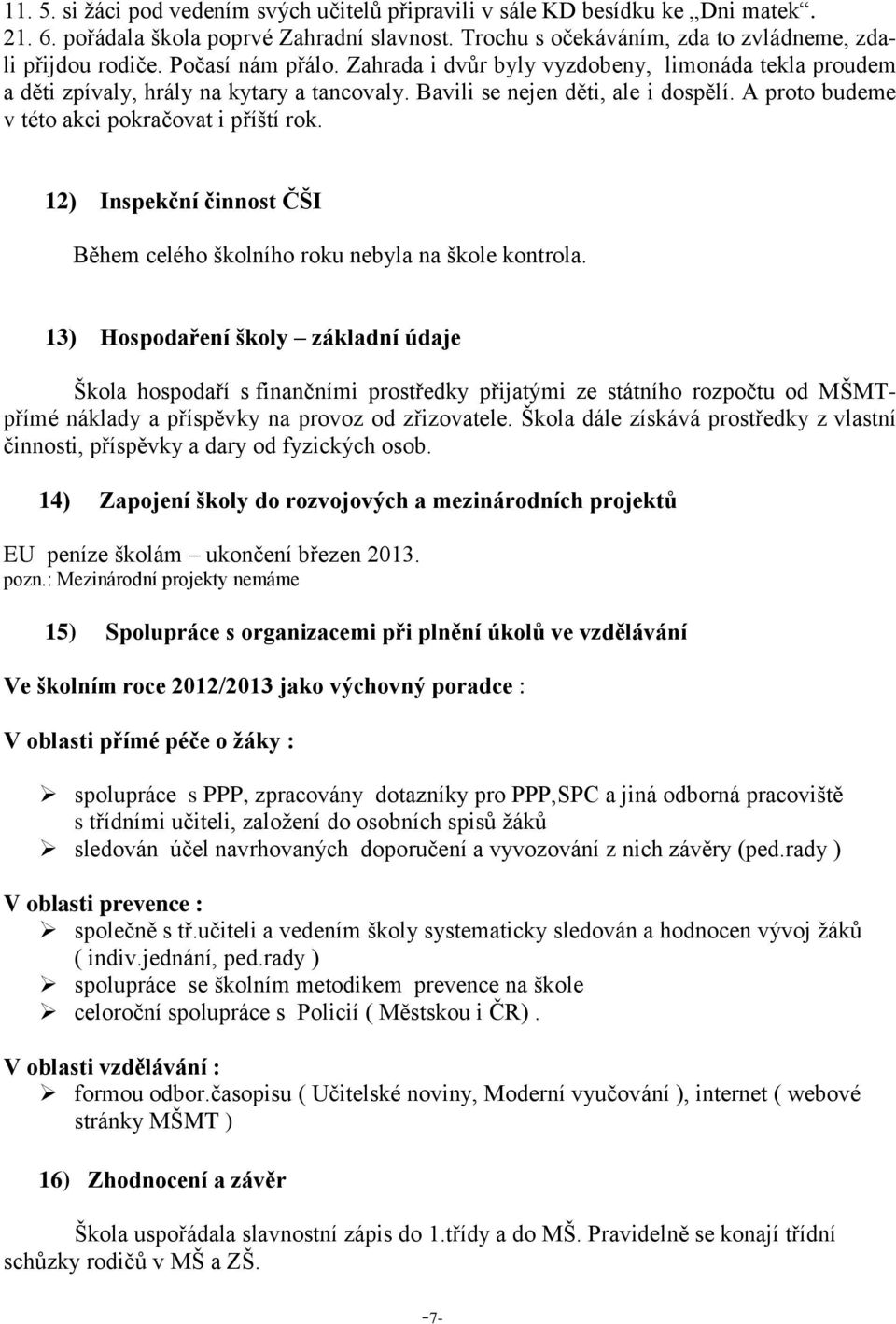 11. 5. si žáci pod vedením svých učitelů připravili v sále KD besídku ke „Dni matek“. 21. 6. pořádala škola poprvé Zahradní slavnost. Trochu s očekáváním, zda to zvládneme, zdali přijdou rodiče. Počasí nám přálo. Zahrada i dvůr byly vyzdobeny, limonáda tekla proudem a děti zpívaly, hrály na kytary a tancovaly. Bavili se nejen děti, ale i dospělí. A proto budeme v této akci pokračovat i příští rok.

12) Inspekční činnost ČŠI

Během celého školního roku nebyla na škole kontrola.

13) Hospodaření školy – základní údaje

Škola hospodaří s finančními prostředky přijatými ze státního rozpočtu od MŠMT- přímé náklady a příspěvky na provoz od zřizovatele. Škola dále získává prostředky z vlastní činnosti, příspěvky a dary od fyzických osob.

14) Zapojení školy do rozvojových a mezinárodních projektů

EU peníze školám – ukončení březen 2013.
pozn.: Mezinárodní projekty nemáme

15) Spolupráce s organizacemi při plnění úkolů ve vzdělávání

Ve školním roce 2012/2013 jako výchovný poradce :

V oblasti přímé péče o žáky :

➢ spolupráce s PPP, zpracovány dotazníky pro PPP,SPC a jiná odborná pracoviště s třídními učiteli, založení do osobních spisů žáků
➢ sledován účel navrhovaných doporučení a vyvozování z nich závěry (ped.rady )

V oblasti prevence :
➢ společně s tř.učiteli a vedením školy systematicky sledován a hodnocen vývoj žáků ( indiv.jednání, ped.rady )
➢ spolupráce se školním metodikem prevence na škole
➢ celoroční spolupráce s Policií ( Městskou i ČR) .

V oblasti vzdělávání :
➢ formou odbor.časopisu ( Učitelské noviny, Moderní vyučování ), internet ( webové stránky MŠMT )

16) Zhodnocení a závěr

Škola uspořádala slavnostní zápis do 1.třídy a do MŠ. Pravidelně se konají třídní schůzky rodičů v MŠ a ZŠ.

-7-